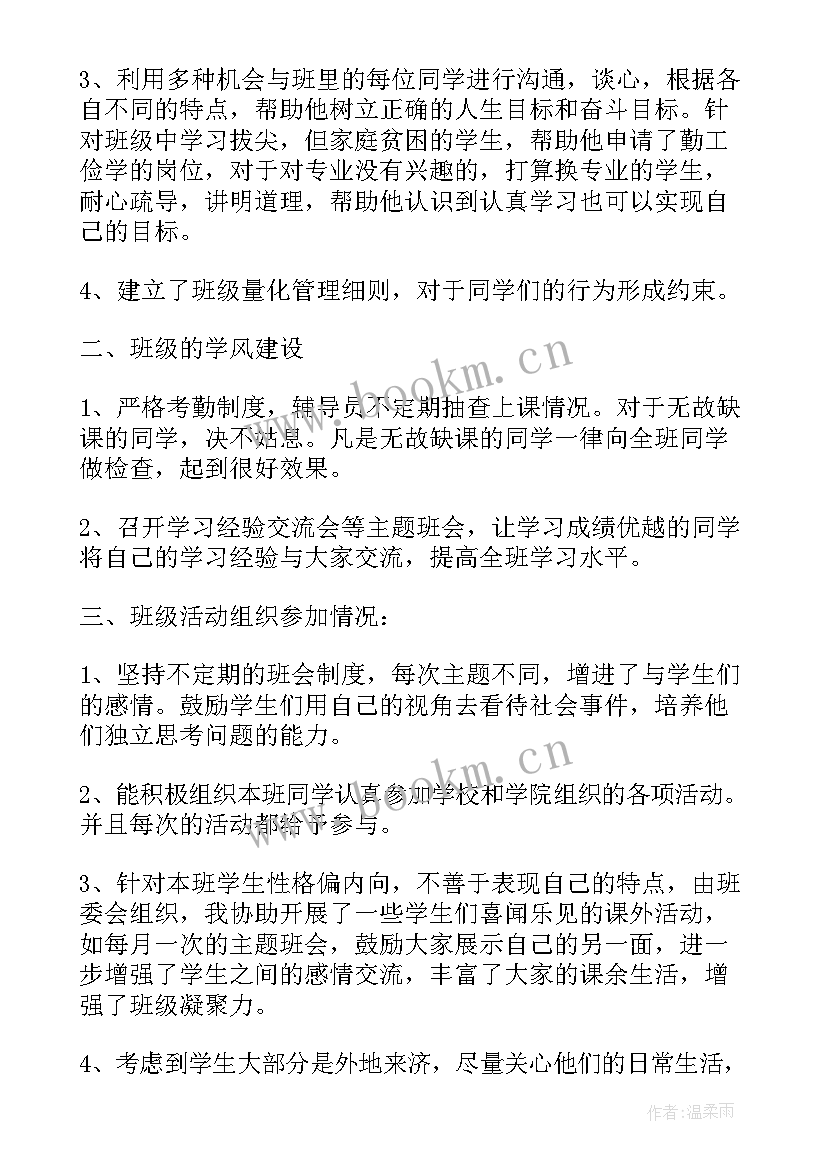 3、利用多种机会与班里的每位同学进行沟通，谈心，根据各自不同的特点，帮助他树立正确的人生目标和奋斗目标。针对班级中学习拔尖，但家庭贫困的学生，帮助他申请了勤工俭学的岗位，对于对专业没有兴趣的，打算换专业的学生，耐心疏导，讲明道理，帮助他认识到认真学习也可以实现自己的目标。

4、建立了班级量化管理细则，对于同学们的行为形成约束。

二、班级的学风建设

1、严格考勤制度，辅导员不定期抽查上课情况。对于无故缺课的同学，决不姑息。凡是无故缺课的同学一律向全班同学做检查，起到很好效果。

2、召开学习经验交流会等主题班会，让学习成绩优越的同学将自己的学习经验与大家交流，提高全班学习水平。

三、班级活动组织参加情况：

1、坚持不定期的班会制度，每次主题不同，增进了与学生们的感情。鼓励学生们用自己的视角去看待社会事件，培养他们独立思考问题的能力。

2、能积极组织本班同学认真参加学校和学院组织的各项活动。并且每次的活动都给予参与。

3、针对本班学生性格偏内向，不善于表现自己的特点，由班委会组织，我协助开展了一些学生们喜闻乐见的课外活动，如每月一次的主题班会，鼓励大家展示自己的另一面，进一步增强了学生之间的感情交流，丰富了大家的课余生活，增强了班级凝聚力。

4、考虑到学生大部分是外地来济，尽量关心他们的日常生活，

www.bookm.cn
www.bookm.cn
作者:温柔雨